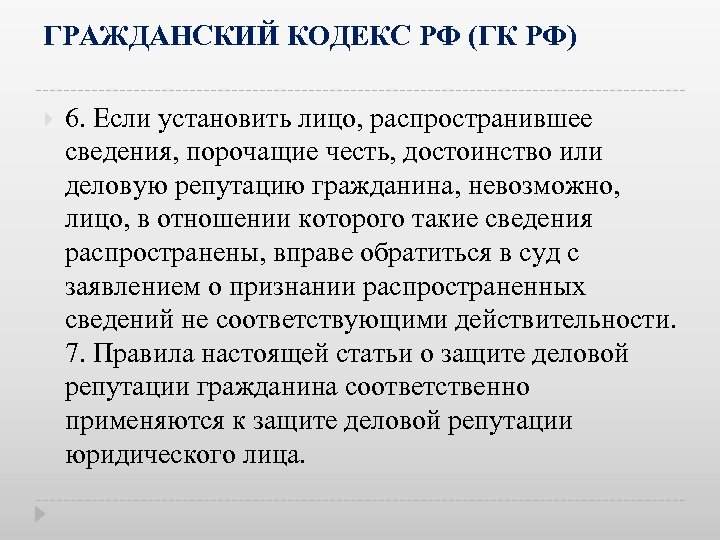 ГРАЖДАНСКИЙ КОДЕКС РФ (ГК РФ)

6. Если установить лицо, распространившее сведения, порочащие честь, достоинство или деловую репутацию гражданина, невозможно, лицо, в отношении которого такие сведения распространены, вправе обратиться в суд с заявлением о признании распространенных сведений не соответствующими действительности. 7. Правила настоящей статьи о защите деловой репутации гражданина соответственно применяются к защите деловой репутации юридического лица.